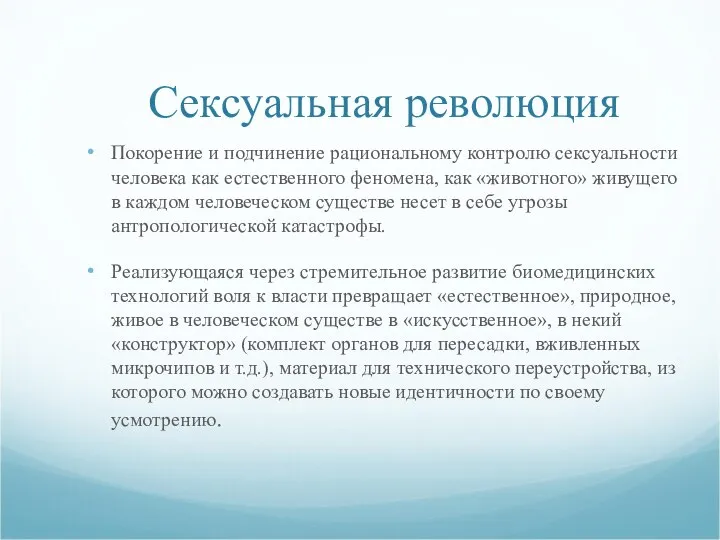 Сексуальная революция

• Покорение и подчинение рациональному контролю сексуальности человека как естественного феномена, как «животного» живущего в каждом человеческом существе несет в себе угрозы антропологической катастрофы.

• Реализующаяся через стремительное развитие биомедицинских технологий воля к власти превращает «естественное», природное, живое в человеческом существе в «искусственное», в некий «конструктор» (комплект органов для пересадки, вживленных микрочипов и т.д.), материал для технического переустройства, из которого можно создавать новые идентичности по своему усмотрению.